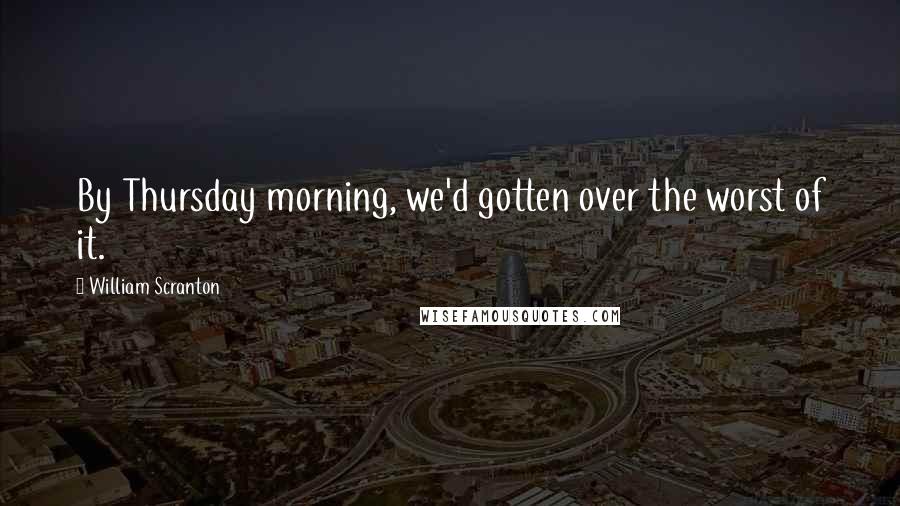 By Thursday morning, we'd gotten over the worst of it.

William Scranton

WISEFAMOUSQUOTES.COM